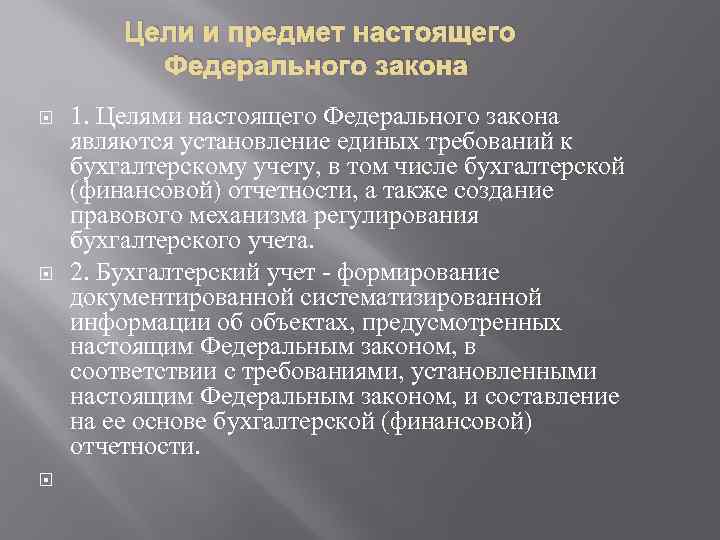 Цели и предмет настоящего Федерального закона

1. Целями настоящего Федерального закона являются установление единых требований к бухгалтерскому учету, в том числе бухгалтерской (финансовой) отчетности, а также создание правового механизма регулирования бухгалтерского учета.

2. Бухгалтерский учет - формирование документированной систематизированной информации об объектах, предусмотренных настоящим Федеральным законом, в соответствии с требованиями, установленными настоящим Федеральным законом, и составление на ее основе бухгалтерской (финансовой) отчетности.